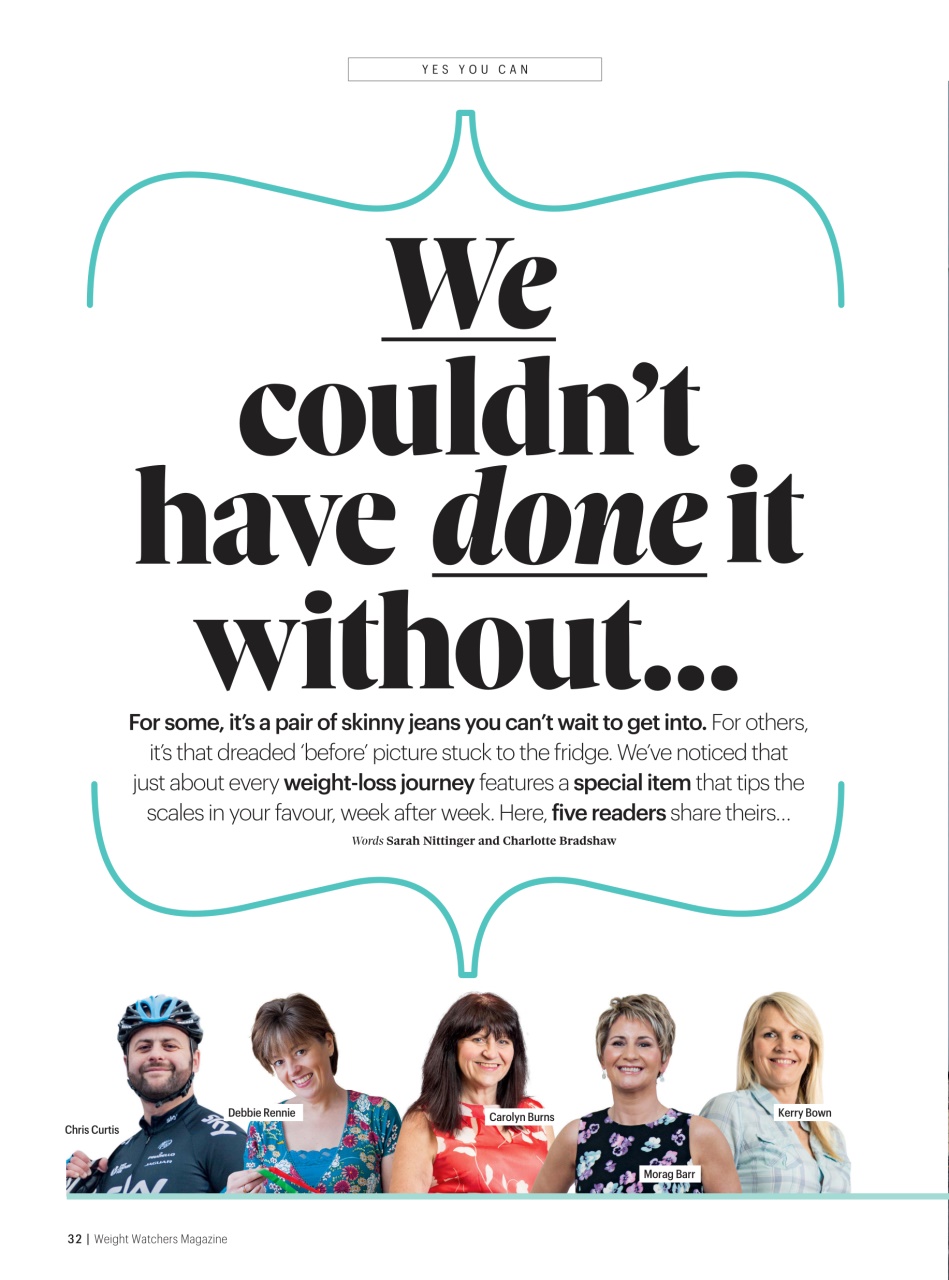 YES YOU CAN

We couldn't have done it without...

For some, it's a pair of skinny jeans you can't wait to get into. For others, it's that dreaded 'before' picture stuck to the fridge. We've noticed that just about every weight-loss journey features a special item that tips the scales in your favour, week after week. Here, five readers share theirs...

Words Sarah Nittinger and Charlotte Bradshaw

Chris Curtis

Debbie Rennie

Carolyn Burns

Morag Barr

Kerry Bown

32 | Weight Watchers Magazine